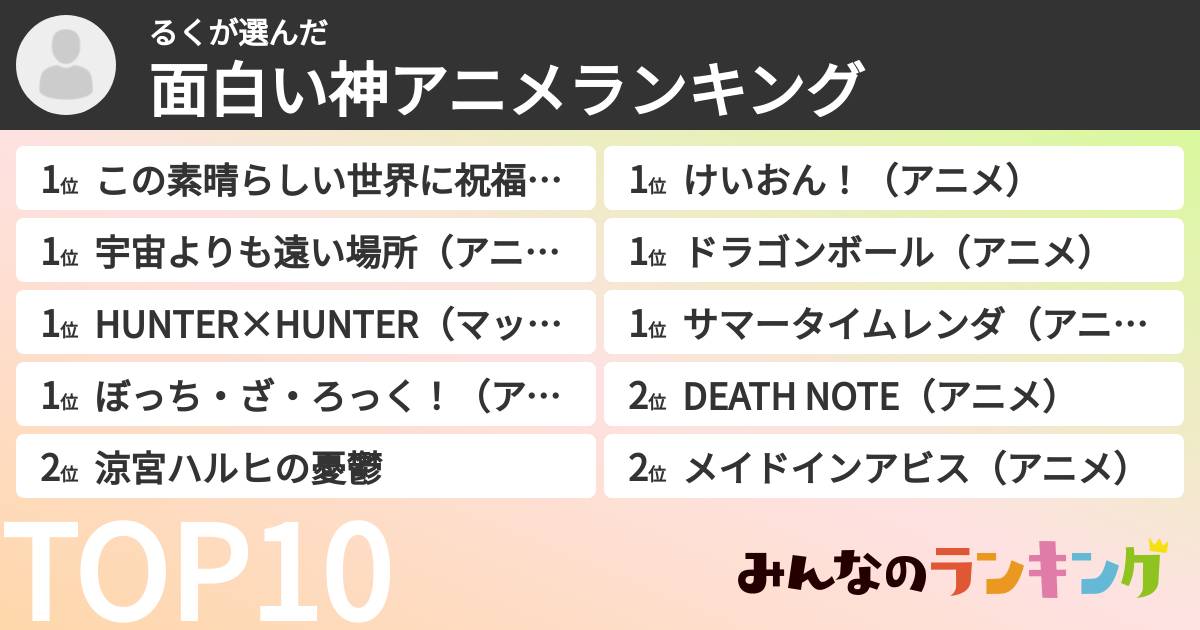 るくが選んだ
面白い神アニメランキング

1位 この素晴らしい世界に祝福…

1位 宇宙よりも遠い場所（アニ…

1位 HUNTER×HUNTER（マッ…

1位 ぼっち・ざ・ろっく！（ア…

2位 涼宮ハルヒの憂鬱

1位 けいおん！（アニメ）

1位 ドラゴンボール（アニメ）

1位 サマータイムレンダ（アニ…

2位 DEATH NOTE（アニメ）

2位 メイドインアビス（アニメ）

TOP10

みんなのランキング